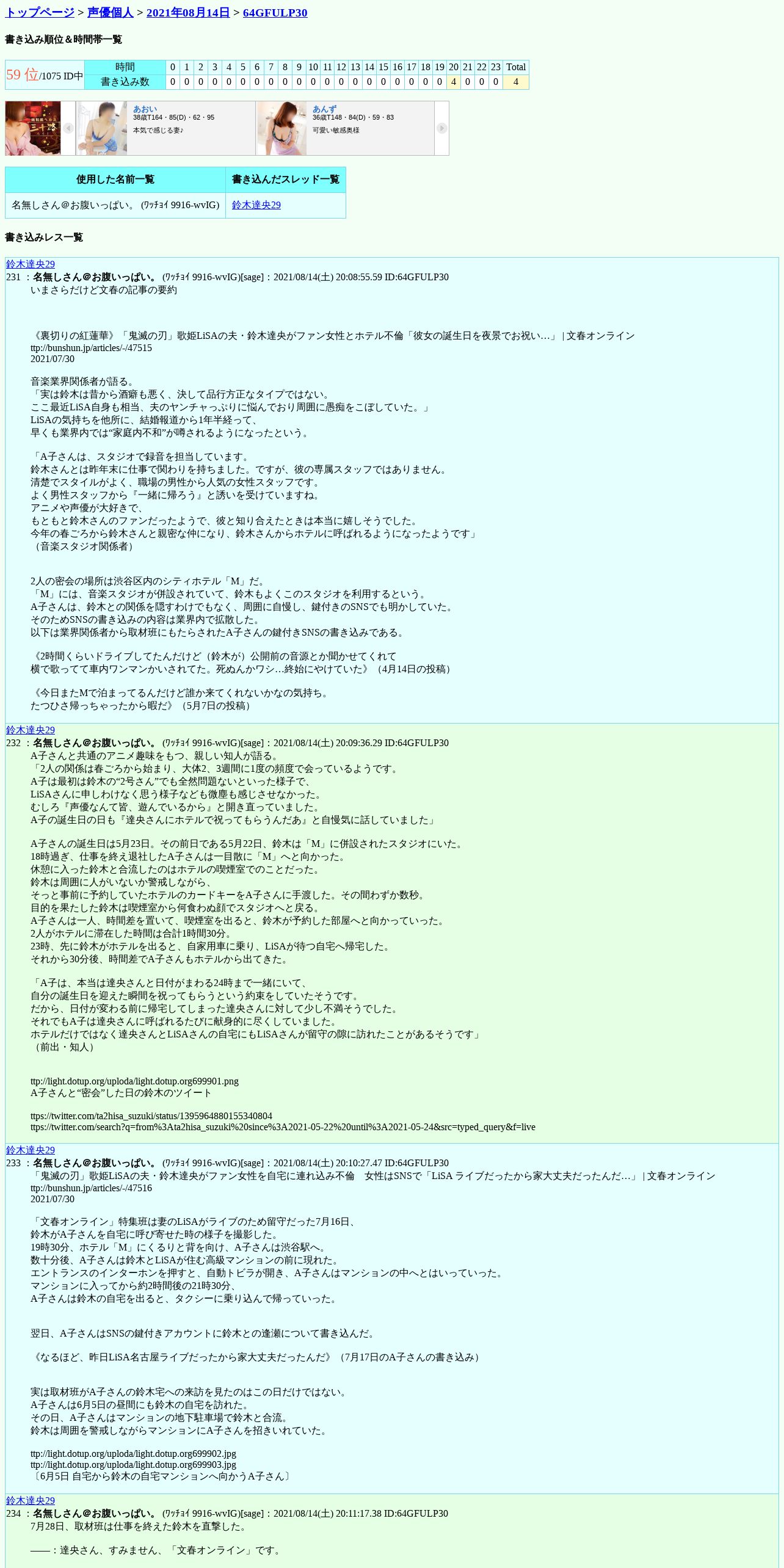 トップページ > 声優個人 > 2021年08月14日 > 64GFULP30

書き込み順位＆時間帯一覧

| 59 位/1075 ID中 | 時間 | 0 | 1 | 2 | 3 | 4 | 5 | 6 | 7 | 8 | 9 | 10 | 11 | 12 | 13 | 14 | 15 | 16 | 17 | 18 | 19 | 20 | 21 | 22 | 23 | Total |
|---|---|---|---|---|---|---|---|---|---|---|---|---|---|---|---|---|---|---|---|---|---|---|---|---|---|---|
| | 書き込み数 | 0 | 0 | 0 | 0 | 0 | 0 | 0 | 0 | 0 | 0 | 0 | 0 | 0 | 0 | 0 | 0 | 0 | 0 | 0 | 0 | 4 | 0 | 0 | 0 | 4 |

あおい
38歳T164・85(D)・62・95
本気で感じる妻♪

あんず
36歳T148・84(D)・59・83
可愛い敏感奥様

| 使用した名前一覧 | 書き込んだスレッド一覧 |
|---|---|
| 名無しさん＠お腹いっぱい。 (ﾜｯﾁｮｲ 9916-wvIG) | 鈴木達央29 |

書き込みレス一覧

鈴木達央29
231 ：名無しさん＠お腹いっぱい。 (ﾜｯﾁｮｲ 9916-wvIG)[sage]：2021/08/14(土) 20:08:55.59 ID:64GFULP30
いまさらだけど文春の記事の要約

《裏切りの紅蓮華》「鬼滅の刃」歌姫LiSAの夫・鈴木達央がファン女性とホテル不倫「彼女の誕生日を夜景でお祝い…」 | 文春オンライン
ttp://bunshun.jp/articles/-/47515
2021/07/30

音楽業界関係者が語る。
「実は鈴木は昔から酒癖も悪く、決して品行方正なタイプではない。
ここ最近LiSA自身も相当、夫のヤンチャっぷりに悩んでおり周囲に愚痴をこぼしていた。」
LiSAの気持ちを他所に、結婚報道から1年半経って、
早くも業界内では“家庭内不和”が噂されるようになったという。

「A子さんは、スタジオで録音を担当しています。
鈴木さんとは昨年末に仕事で関わりを持ちました。ですが、彼の専属スタッフではありません。
清楚でスタイルがよく、職場の男性から人気の女性スタッフです。
よく男性スタッフから『一緒に帰ろう』と誘いを受けていますね。
アニメや声優が大好きで、
もともと鈴木さんのファンだったようで、彼と知り合えたときは本当に嬉しそうでした。
今年の春ごろから鈴木さんと親密な仲になり、鈴木さんからホテルに呼ばれるようになったようです」
（音楽スタジオ関係者）

2人の密会の場所は渋谷区内のシティホテル「M」だ。
「M」には、音楽スタジオが併設されていて、鈴木もよくこのスタジオを利用するという。
A子さんは、鈴木との関係を隠すわけでもなく、周囲に自慢し、鍵付きのSNSでも明かしていた。
そのためSNSの書き込みの内容は業界内で拡散した。
以下は業界関係者から取材班にもたらされたA子さんの鍵付きSNSの書き込みである。

《2時間くらいドライブしてたんだけど（鈴木が）公開前の音源とか聞かせてくれて
横で歌ってて車内ワンマンかいされてた。死ぬんかワシ…終始にやけていた》（4月14日の投稿）

《今日またMで泊まってるんだけど誰か来てくれないかなの気持ち。
たつひさ帰っちゃったから暇だ》（5月7日の投稿）

鈴木達央29
232 ：名無しさん＠お腹いっぱい。 (ﾜｯﾁｮｲ 9916-wvIG)[sage]：2021/08/14(土) 20:09:36.29 ID:64GFULP30
A子さんと共通のアニメ趣味をもつ、親しい知人が語る。
「2人の関係は春ごろから始まり、大体2、3週間に1度の頻度で会っているようです。
A子は最初は鈴木の“2号さん”でも全然問題ないといった様子で、
LiSAさんに申しわけなく思う様子なども微塵も感じさせなかった。
むしろ『声優なんて皆、遊んでいるから』と開き直っていました。
A子の誕生日の日も『達央さんにホテルで祝ってもらうんだあ』と自慢気に話していました」

A子さんの誕生日は5月23日。その前日である5月22日、鈴木は「M」に併設されたスタジオにいた。
18時過ぎ、仕事を終え退社したA子さんは一目散に「M」へと向かった。
休憩に入った鈴木と合流したのはホテルの喫煙室でのことだった。
鈴木は周囲に人がいないか警戒しながら、
そっと事前に予約していたホテルのカードキーをA子さんに手渡した。その間わずか数秒。
目的を果たした鈴木は喫煙室から何食わぬ顔でスタジオへと戻る。
A子さんは一人、時間差を置いて、喫煙室を出ると、鈴木が予約した部屋へと向かっていった。
2人がホテルに滞在した時間は合計1時間30分。
23時、先に鈴木がホテルを出ると、自家用車に乗り、LiSAが待つ自宅へ帰宅した。
それから30分後、時間差でA子さんもホテルから出てきた。

「A子は、本当は達央さんと日付がまわる24時まで一緒にいて、
自分の誕生日を迎えた瞬間を祝ってもらうという約束をしていたそうです。
だから、日付が変わる前に帰宅してしまった達央さんに対して少し不満そうでした。
それでもA子は達央さんに呼ばれるたびに献身的に尽くしていました。
ホテルだけではなく達央さんとLiSAさんの自宅にもLiSAさんが留守の隙に訪れたことがあるそうです」
（前出・知人）

ttp://light.dotup.org/uploda/light.dotup.org699901.png
A子さんと“密会”した日の鈴木のツイート

ttps://twitter.com/ta2hisa_suzuki/status/1395964880155340804
ttps://twitter.com/search?q=from%3Ata2hisa_suzuki%20since%3A2021-05-22%20until%3A2021-05-24&src=typed_query&f=live

鈴木達央29
233 ：名無しさん＠お腹いっぱい。 (ﾜｯﾁｮｲ 9916-wvIG)[sage]：2021/08/14(土) 20:10:27.47 ID:64GFULP30
「鬼滅の刃」歌姫LiSAの夫・鈴木達央がファン女性を自宅に連れ込み不倫　女性はSNSで「LiSA ライブだったから家大丈夫だったんだ…」 | 文春オンライン
ttp://bunshun.jp/articles/-/47516
2021/07/30

「文春オンライン」特集班は妻のLiSAがライブのため留守だった7月16日、
鈴木がA子さんを自宅に呼び寄せた時の様子を撮影した。
19時30分、ホテル「M」にくるりと背を向け、A子さんは渋谷駅へ。
数十分後、A子さんは鈴木とLiSAが住む高級マンションの前に現れた。
エントランスのインターホンを押すと、自動トビラが開き、A子さんはマンションの中へとはいっていった。
マンションに入ってから約2時間後の21時30分、
A子さんは鈴木の自宅を出ると、タクシーに乗り込んで帰っていった。

翌日、A子さんはSNSの鍵付きアカウントに鈴木との逢瀬について書き込んだ。

《なるほど、昨日LiSA名古屋ライブだったから家大丈夫だったんだ》（7月17日のA子さんの書き込み）

実は取材班がA子さんの鈴木宅への来訪を見たのはこの日だけではない。
A子さんは6月5日の昼間にも鈴木の自宅を訪れた。
その日、A子さんはマンションの地下駐車場で鈴木と合流。
鈴木は周囲を警戒しながらマンションにA子さんを招きいれていた。

ttp://light.dotup.org/uploda/light.dotup.org699902.jpg
ttp://light.dotup.org/uploda/light.dotup.org699903.jpg
〔6月5日 自宅から鈴木の自宅マンションへ向かうA子さん〕

鈴木達央29
234 ：名無しさん＠お腹いっぱい。 (ﾜｯﾁｮｲ 9916-wvIG)[sage]：2021/08/14(土) 20:11:17.38 ID:64GFULP30
7月28日、取材班は仕事を終えた鈴木を直撃した。

――：達央さん、すみません、「文春オンライン」です。